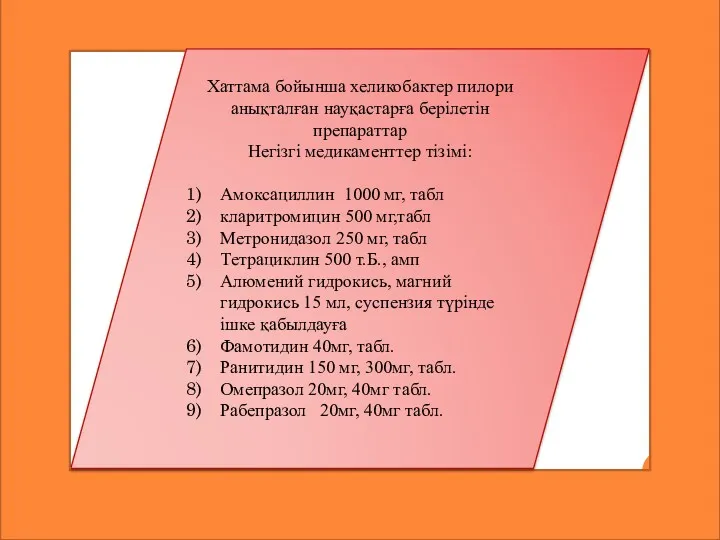 Хаттама бойынша хеликобактер пилори анықталған науқастарға берілетін препараттар
Негізгі медикаменттер тізімі:

1) Амоксациллин 1000 мг, табл
2) кларитромицин 500 мг,табл
3) Метронидазол 250 мг, табл
4) Тетрациклин 500 т.Б., амп
5) Алюмений гидрокись, магний гидрокись 15 мл, суспензия түрінде ішке қабылдауға
6) Фамотидин 40мг, табл.
7) Ранитидин 150 мг, 300мг, табл.
8) Омепразол 20мг, 40мг табл.
9) Рабепразол 20мг, 40мг табл.